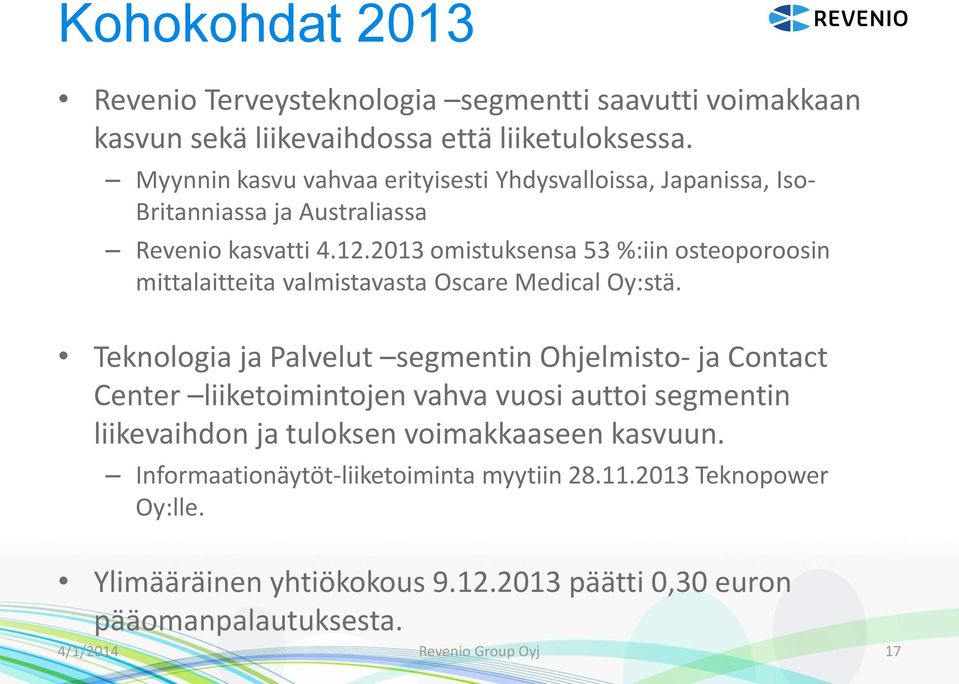 Kohokohdat 2013

REVENIO

• Revenio Terveysteknologia –segmentti saavutti voimakkaan kasvun sekä liikevaihdossa että liiketuloksessa.

– Myynnin kasvu vahvaa erityisesti Yhdysvalloissa, Japanissa, Iso-Britanniassa ja Australiassa

– Revenio kasvatti 4.12.2013 omistuksensa 53 %:iin osteoporoosin mittalaitteita valmistavasta Oscare Medical Oy:stä.

• Teknologia ja Palvelut –segmentin Ohjelmisto- ja Contact Center –liiketoimintojen vahva vuosi auttoi segmentin liikevaihdon ja tuloksen voimakkaaseen kasvuun.

– Informaationäytöt-liiketoiminta myytiin 28.11.2013 Teknopower Oy:lle.

• Ylimääräinen yhtiökokous 9.12.2013 päätti 0,30 euron pääomanpalautuksesta.

4/1/2014 Revenio Group Oyj 17